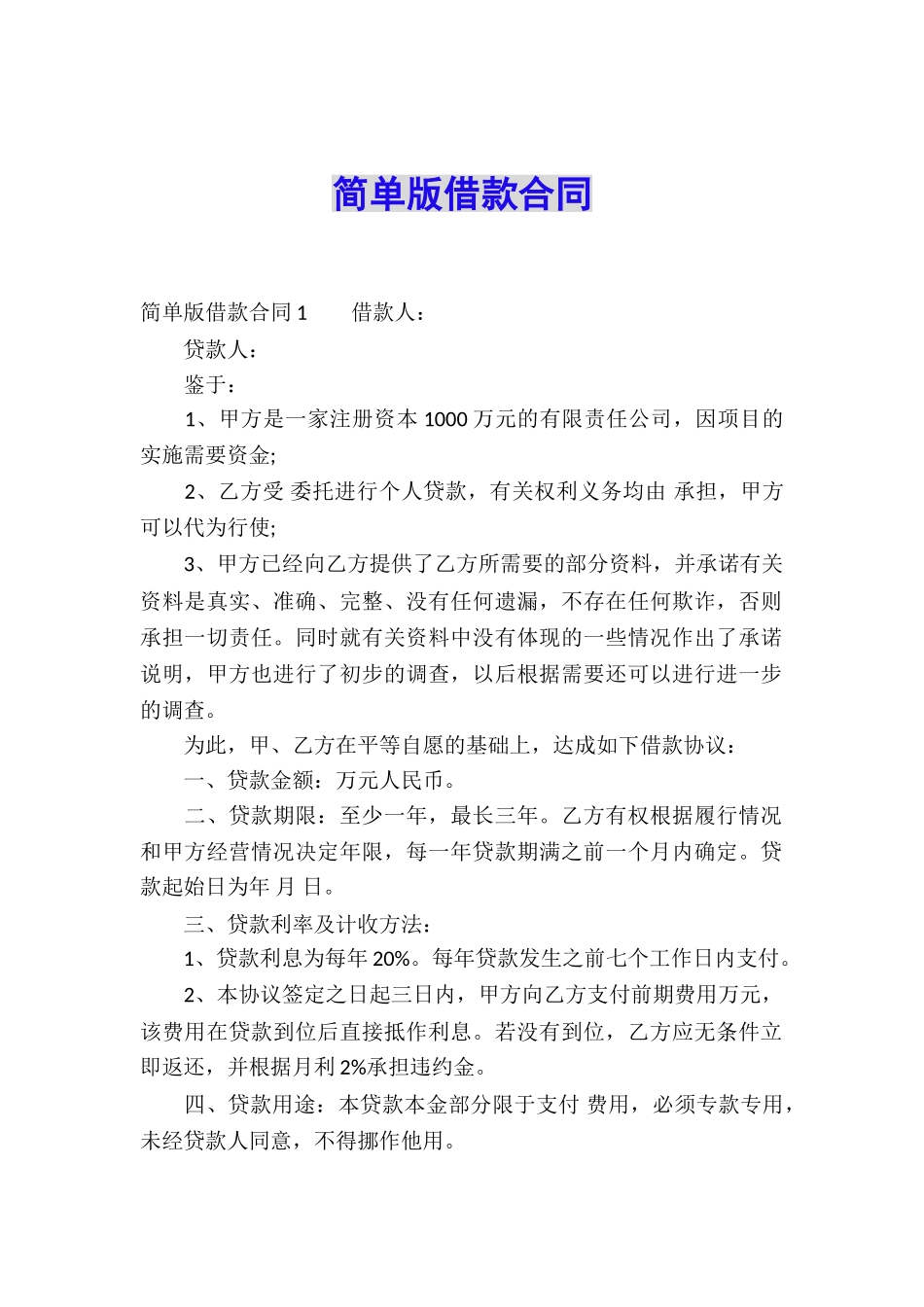 简单版借款合同

简单版借款合同 1　　借款人：

贷款人：

鉴于：

1、甲方是一家注册资本 1000 万元的有限责任公司，因项目的实施需要资金;

2、乙方受 委托进行个人贷款，有关权利义务均由 承担，甲方可以代为行使;

3、甲方已经向乙方提供了乙方所需要的部分资料，并承诺有关资料是真实、准确、完整、没有任何遗漏，不存在任何欺诈，否则承担一切责任。同时就有关资料中没有体现的一些情况作出了承诺说明，甲方也进行了初步的调查，以后根据需要还可以进行进一步的调查。

为此，甲、乙方在平等自愿的基础上，达成如下借款协议：

一、贷款金额：万元人民币。

二、贷款期限：至少一年，最长三年。乙方有权根据履行情况和甲方经营情况决定年限，每一年贷款期满之前一个月内确定。贷款起始日为年 月 日。

三、贷款利率及计收方法：

1、贷款利息为每年 20%。每年贷款发生之前七个工作日内支付。

2、本协议签定之日起三日内，甲方向乙方支付前期费用万元，该费用在贷款到位后直接抵作利息。若没有到位，乙方应无条件立即返还，并根据月利 2%承担违约金。

四、贷款用途：本贷款本金部分限于支付 费用，必须专款专用，未经贷款人同意，不得挪作他用。